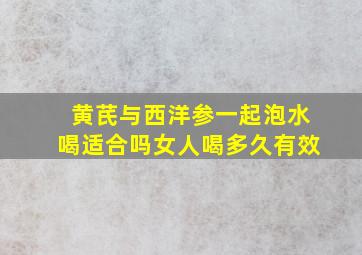 黄芪与西洋参一起泡水喝适合吗女人喝多久有效